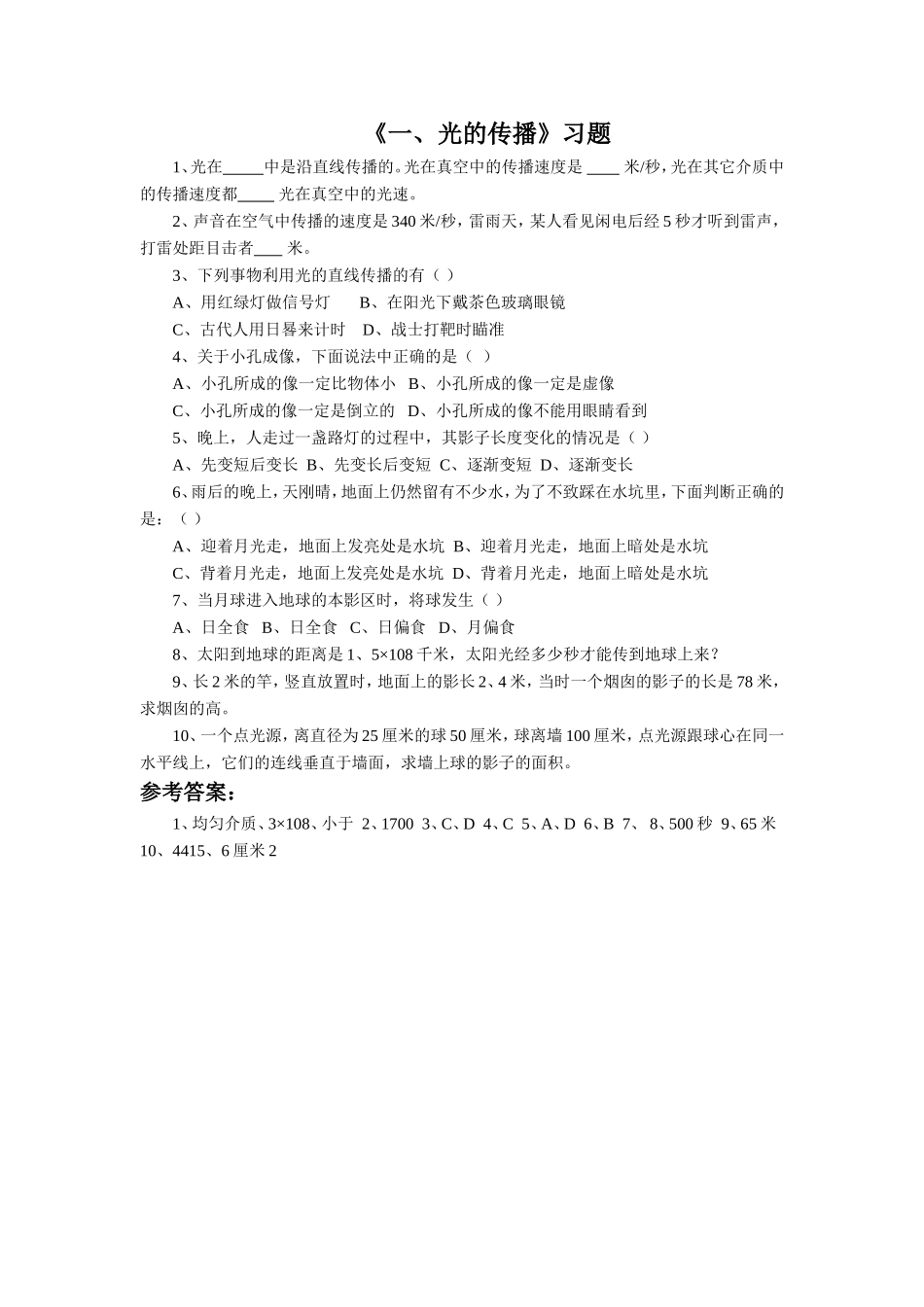 《一、光的传播》习题

1、光在_____中是沿直线传播的。光在真空中的传播速度是 ____ 米/秒，光在其它介质中的传播速度都_____ 光在真空中的光速。

2、声音在空气中传播的速度是 340 米/秒，雷雨天，某人看见闲电后经 5 秒才听到雷声，打雷处距目击者____ 米。

3、下列事物利用光的直线传播的有（ ）

A、用红绿灯做信号灯 B、在阳光下戴茶色玻璃眼镜

C、古代人用日晷来计时 D、战士打靶时瞄准

4、关于小孔成像，下面说法中正确的是（ ）

A、小孔所成的像一定比物体小 B、小孔所成的像一定是虚像

C、小孔所成的像一定是倒立的 D、小孔所成的像不能用眼睛看到

5、晚上，人走过一盏路灯的过程中，其影子长度变化的情况是（ ）

A、先变短后变长 B、先变长后变短 C、逐渐变短 D、逐渐变长

6、雨后的晚上，天刚晴，地面上仍然留有不少水，为了不致踩在水坑里，下面判断正确的是：（ ）

A、迎着月光走，地面上发亮处是水坑 B、迎着月光走，地面上暗处是水坑

C、背着月光走，地面上发亮处是水坑 D、背着月光走，地面上暗处是水坑

7、当月球进入地球的本影区时，将球发生（ ）

A、日全食 B、日全食 C、日偏食 D、月偏食

8、太阳到地球的距离是 1、5×108 千米，太阳光经多少秒才能传到地球上来？

9、长 2 米的竿，竖直放置时，地面上的影长 2、4 米，当时一个烟囱的影子的长是 78 米，求烟囱的高。

10、一个点光源，离直径为 25 厘米的球 50 厘米，球离墙 100 厘米，点光源跟球心在同一水平线上，它们的连线垂直于墙面，求墙上球的影子的面积。

参考答案：

1、均匀介质、3×108、小于 2、1700 3、C、D 4、C 5、A、D 6、B 7、 8、500 秒 9、65 米 10、4415、6 厘米 2